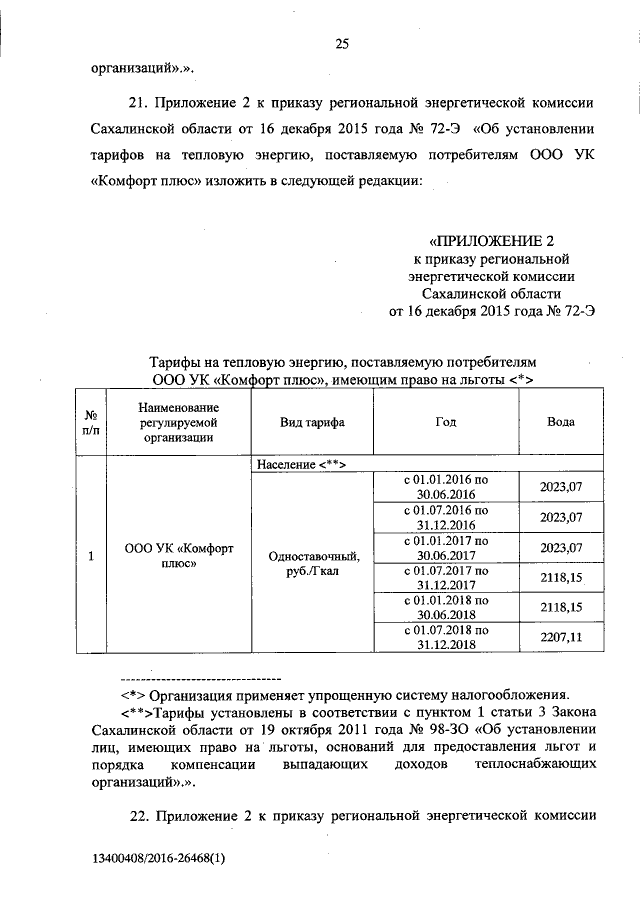 25

организаций».».

21. Приложение 2 к приказу региональной энергетической комиссии Сахалинской области от 16 декабря 2015 года № 72-Э «Об установлении тарифов на тепловую энергию, поставляемую потребителям ООО УК «Комфорт плюс» изложить в следующей редакции:

«ПРИЛОЖЕНИЕ 2
к приказу региональной энергетической комиссии Сахалинской области
от 16 декабря 2015 года № 72-Э

Тарифы на тепловую энергию, поставляемую потребителям ООО УК «Комфорт плюс», имеющим право на льготы <*>

| № п/п | Наименование регулируемой организации | Вид тарифа | Год | Вода |
|---|---|---|---|---|
| 1 | ООО УК «Комфорт плюс» | Население <**> | | |
| | | Одноставочный, руб./Гкал | с 01.01.2016 по 30.06.2016 | 2023,07 |
| | | | с 01.07.2016 по 31.12.2016 | 2023,07 |
| | | | с 01.01.2017 по 30.06.2017 | 2023,07 |
| | | | с 01.07.2017 по 31.12.2017 | 2118,15 |
| | | | с 01.01.2018 по 30.06.2018 | 2118,15 |
| | | | с 01.07.2018 по 31.12.2018 | 2207,11 |

--------------------------------
<*> Организация применяет упрощенную систему налогообложения.
<**>Тарифы установлены в соответствии с пунктом 1 статьи 3 Закона Сахалинской области от 19 октября 2011 года № 98-ЗО «Об установлении лиц, имеющих право на льготы, оснований для предоставления льгот и порядка компенсации выпадающих доходов теплоснабжающих организаций».».

22. Приложение 2 к приказу региональной энергетической комиссии

13400408/2016-26468(1)